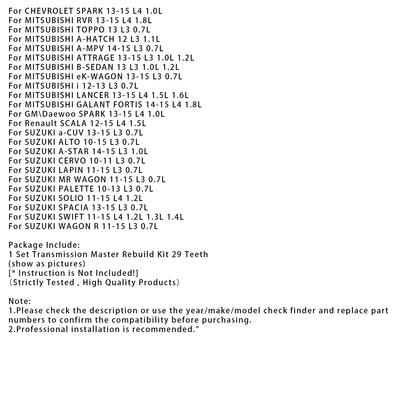 For CHEVROLET SPARK 13-15 L4 1.0L
For MITSUBISHI RVR 13-15 L4 1.8L
For MITSUBISHI TOPPO 13 L3 0.7L
For MITSUBISHI A-HATCH 12 L3 1.1L
For MITSUBISHI A-MPV 14-15 L3 0.7L
For MITSUBISHI ATTRAGE 13-15 L3 1.0L 1.2L
For MITSUBISHI B-SEDAN 13 L3 1.0L 1.2L
For MITSUBISHI eK-WAGON 13-15 L3 0.7L
For MITSUBISHI i 12-13 L3 0.7L
For MITSUBISHI LANCER 13-15 L4 1.5L 1.6L
For MITSUBISHI GALANT FORTIS 14-15 L4 1.8L
For GM\Daewoo SPARK 13-15 L4 1.0L
For Renault SCALA 12-15 L4 1.5L
For SUZUKI a-CUV 13-15 L3 0.7L
For SUZUKI ALTO 10-15 L3 0.7L
For SUZUKI A-STAR 14-15 L3 1.0L
For SUZUKI CERVO 10-11 L3 0.7L
For SUZUKI LAPIN 11-15 L3 0.7L
For SUZUKI MR WAGON 11-15 L3 0.7L
For SUZUKI PALETTE 10-13 L3 0.7L
For SUZUKI SOLIO 11-15 L4 1.2L
For SUZUKI SPACIA 13-15 L3 0.7L
For SUZUKI SWIFT 11-15 L4 1.2L 1.3L 1.4L
For SUZUKI WAGON R 11-15 L3 0.7L

Package Include:
1 Set Transmission Master Rebuild Kit 29 Teeth
(show as pictures)
[* Instruction is Not Included!]
(Strictly Tested , High Quality Products)

Note:
1.Please check the description or use the year/make/model check finder and replace part numbers to confirm the compatibility before purchasing.
2.Professional installation is recommended."